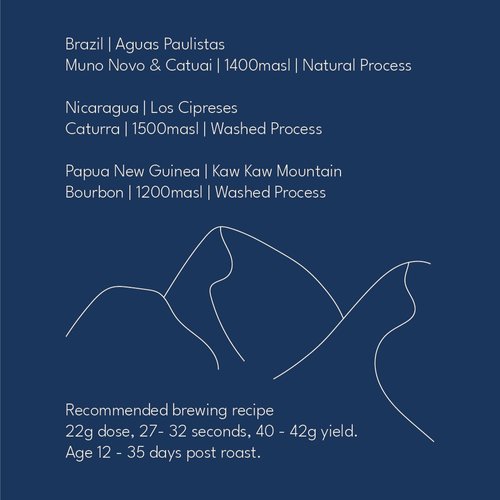 Brazil | Aguas Paulistas
Muno Novo & Catuai | 1400masl | Natural Process

Nicaragua | Los Cipreses
Caturra | 1500masl | Washed Process

Papua New Guinea | Kaw Kaw Mountain
Bourbon | 1200masl | Washed Process

Recommended brewing recipe
22g dose, 27- 32 seconds, 40 - 42g yield.
Age 12 - 35 days post roast.